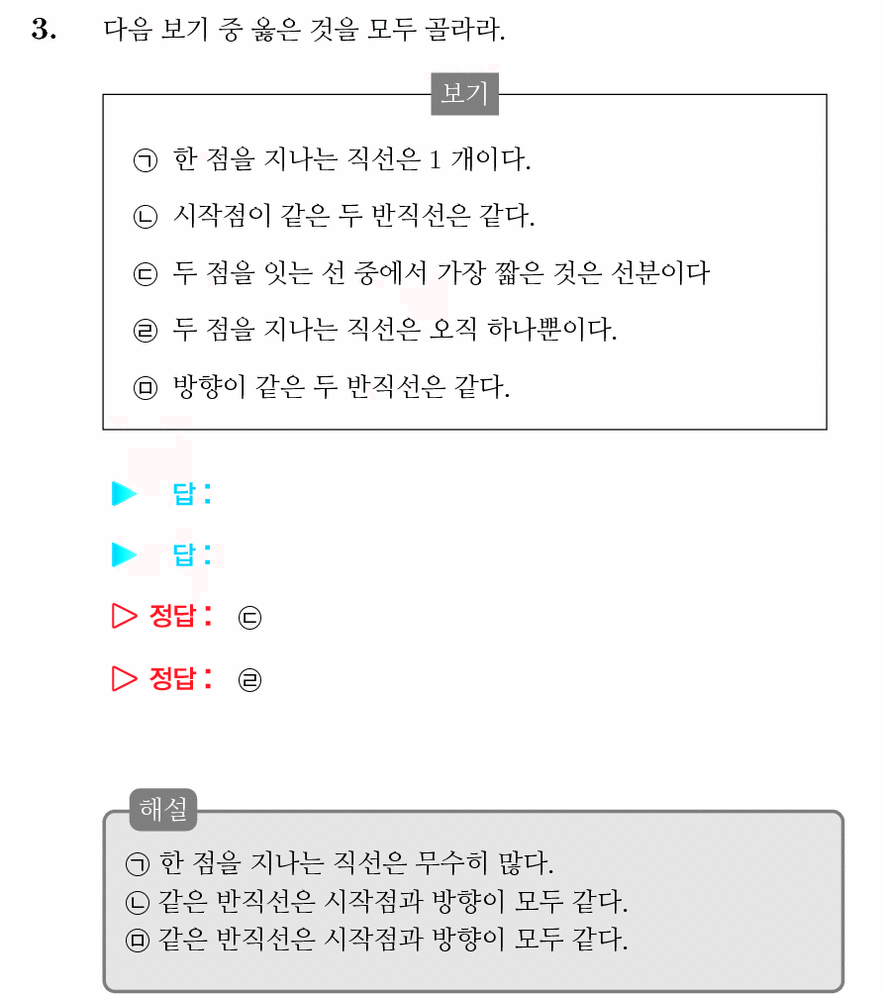 3. 다음 보기 중 옳은 것을 모두 골라라.

보기

㉠ 한 점을 지나는 직선은 1 개이다.

㉡ 시작점이 같은 두 반직선은 같다.

㉢ 두 점을 잇는 선 중에서 가장 짧은 것은 선분이다

㉣ 두 점을 지나는 직선은 오직 하나뿐이다.

㉤ 방향이 같은 두 반직선은 같다.

▶ 답 :

▶ 답 :

▷ 정답 : ㉢

▷ 정답 : ㉣

해설

㉠ 한 점을 지나는 직선은 무수히 많다.
㉡ 같은 반직선은 시작점과 방향이 모두 같다.
㉤ 같은 반직선은 시작점과 방향이 모두 같다.